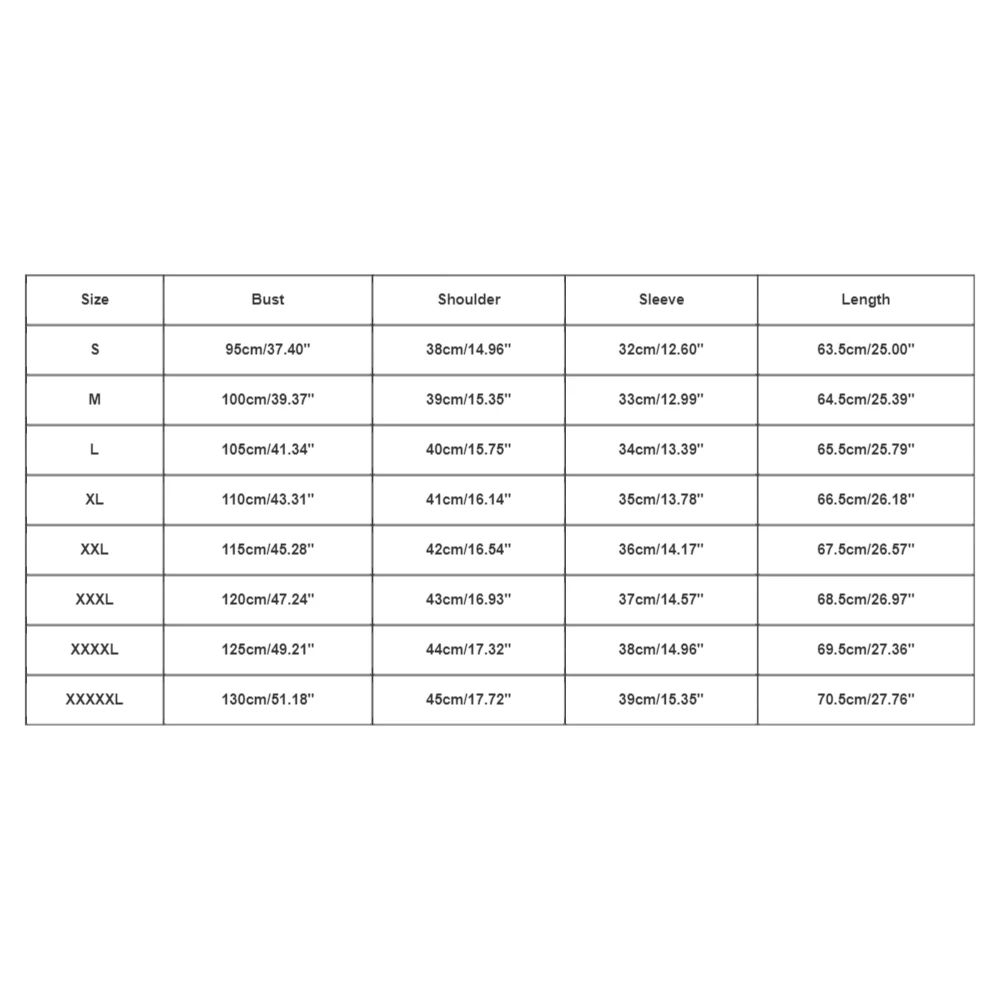 | Size | Bust | Shoulder | Sleeve | Length |
|---|---|---|---|---|
| S | 95cm/37.40'' | 38cm/14.96'' | 32cm/12.60'' | 63.5cm/25.00'' |
| M | 100cm/39.37'' | 39cm/15.35'' | 33cm/12.99'' | 64.5cm/25.39'' |
| L | 105cm/41.34'' | 40cm/15.75'' | 34cm/13.39'' | 65.5cm/25.79'' |
| XL | 110cm/43.31'' | 41cm/16.14'' | 35cm/13.78'' | 66.5cm/26.18'' |
| XXL | 115cm/45.28'' | 42cm/16.54'' | 36cm/14.17'' | 67.5cm/26.57'' |
| XXXL | 120cm/47.24'' | 43cm/16.93'' | 37cm/14.57'' | 68.5cm/26.97'' |
| XXXXL | 125cm/49.21'' | 44cm/17.32'' | 38cm/14.96'' | 69.5cm/27.36'' |
| XXXXXL | 130cm/51.18'' | 45cm/17.72'' | 39cm/15.35'' | 70.5cm/27.76'' |